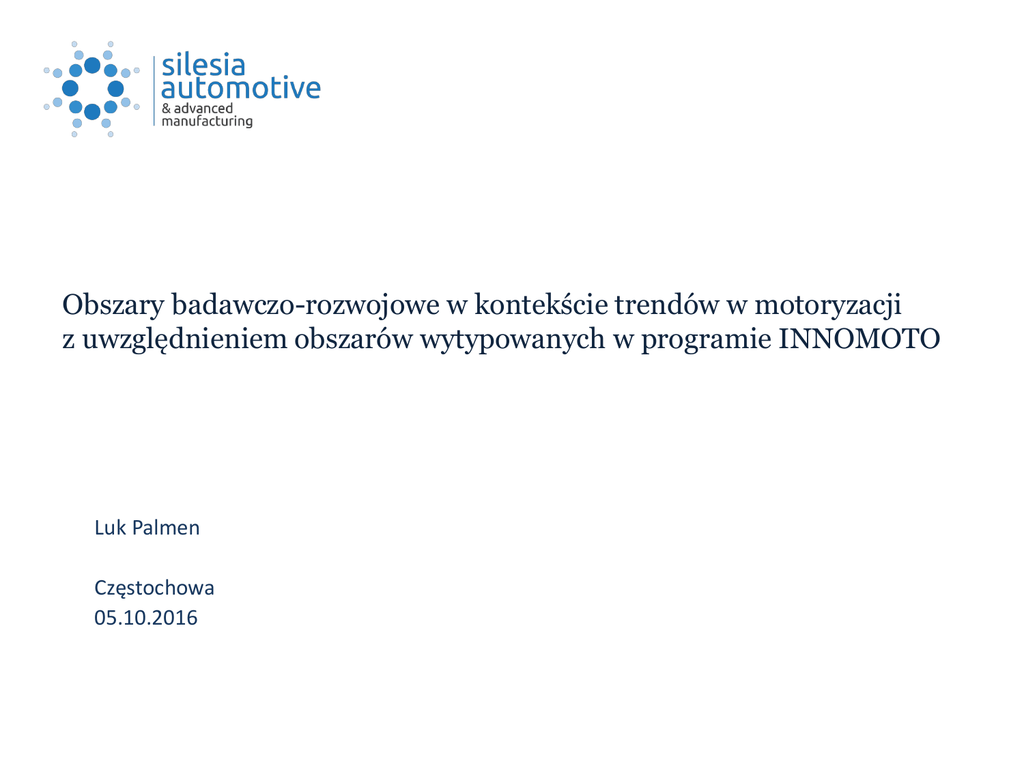 silesia automotive
& advanced manufacturing

Obszary badawczo-rozwojowe w kontekście trendów w motoryzacji z uwzględnieniem obszarów wytypowanych w programie INNOMOTO

Luk Palmen

Częstochowa
05.10.2016